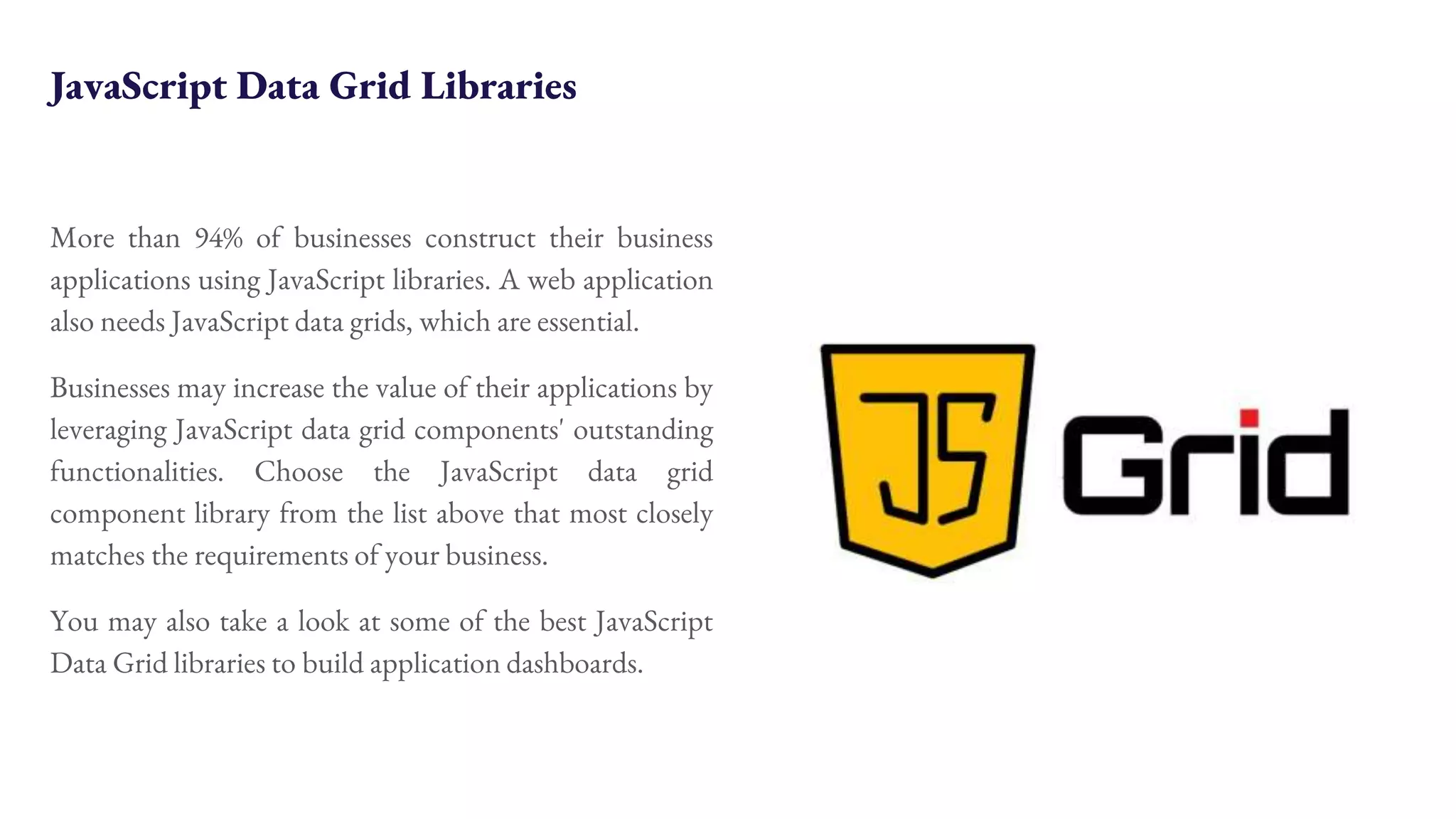 JavaScript Data Grid Libraries

More than 94% of businesses construct their business applications using JavaScript libraries. A web application also needs JavaScript data grids, which are essential.

Businesses may increase the value of their applications by leveraging JavaScript data grid components' outstanding functionalities. Choose the JavaScript data grid component library from the list above that most closely matches the requirements of your business.

You may also take a look at some of the best JavaScript Data Grid libraries to build application dashboards.

JS Grid